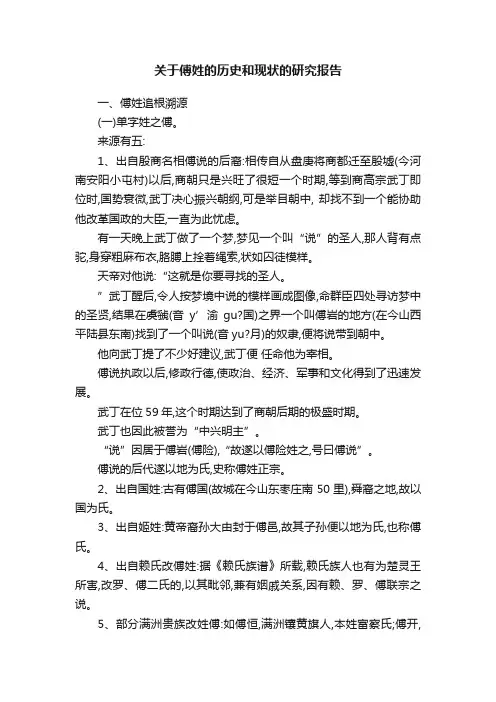 关于傅姓的历史和现状的研究报告

一、傅姓追根溯源

(一)单字姓之傅。

来源有五:

1、出自殷商名相傅说的后裔:相传自从盘庚将商都迁至殷墟(今河南安阳小屯村)以后,商朝只是兴旺了很短一个时期,等到商高宗武丁即位时,国势衰微,武丁决心振兴朝纲,可是举目朝中, 却找不到一个能协助他改革国政的大臣,一直为此忧虑。

有一天晚上武丁做了一个梦,梦见一个叫“说”的圣人,那人背有点驼,身穿粗麻布衣,胳膊上拴着绳索,状如囚徒模样。

天帝对他说:“这就是你要寻找的圣人。

”武丁醒后,令人按梦境中说的模样画成图像,命群臣四处寻访梦中的圣贤,结果在虞虢(音 y’ 渝 gu?国)之界一个叫傅岩的地方(在今山西平陆县东南)找到了一个叫说(音 yu?月)的奴隶,便将说带到朝中。

他向武丁提了不少好建议,武丁便 任命他为宰相。

傅说执政以后,修政行德,使政治、经济、军事和文化得到了迅速发展。

武丁在位 59 年,这个时期达到了商朝后期的极盛时期。

武丁也因此被誉为“中兴明主”。

“说”因居于傅岩(傅险),“故遂以傅险姓之,号曰傅说”。

傅说的后代遂以地为氏,史称傅姓正宗。

2、出自国姓:古有傅国(故城在今山东枣庄南 50 里),舜裔之地,故以国为氏。

3、出自姬姓:黄帝裔孙大由封于傅邑,故其子孙便以地为氏,也称傅氏。

4、出自赖氏改傅姓:据《赖氏族谱》所载,赖氏族人也有为楚灵王所害,改罗、傅二氏的,以其毗邻,兼有姻戚关系,因有赖、罗、傅联宗之说。

5、部分满洲贵族改姓傅:如傅恒,满洲镶黄旗人,本姓富察氏;傅开,